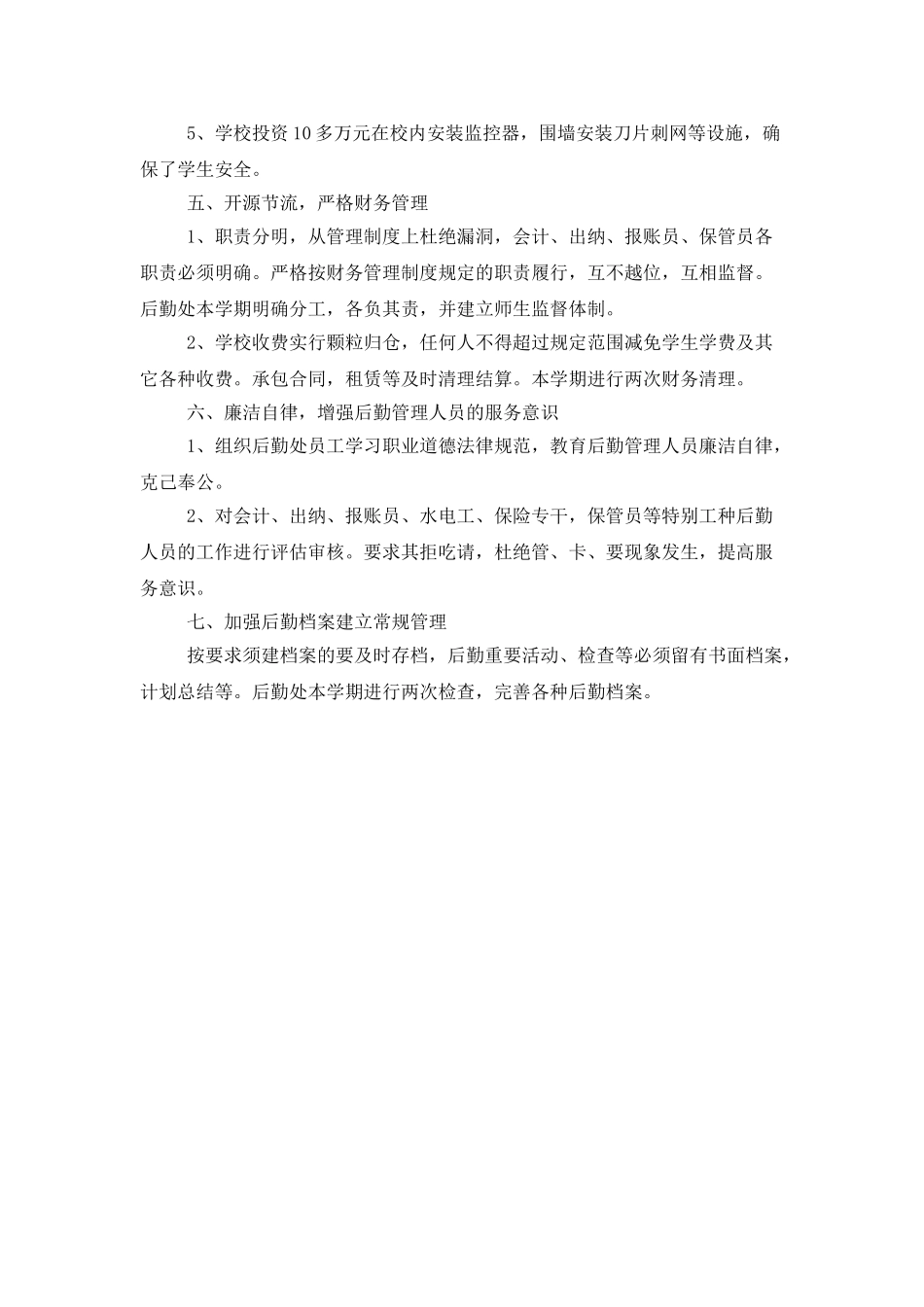 5、学校投资10多万元在校内安装监控器，围墙安装刀片刺网等设施，确保了学生安全。

五、开源节流，严格财务管理

1、职责分明，从管理制度上杜绝漏洞，会计、出纳、报账员、保管员各职责必须明确。严格按财务管理制度规定的职责履行，互不越位，互相监督。后勤处本学期明确分工，各负其责，并建立师生监督体制。

2、学校收费实行颗粒归仓，任何人不得超过规定范围减免学生学费及其它各种收费。承包合同，租赁等及时清理结算。本学期进行两次财务清理。

六、廉洁自律，增强后勤管理人员的服务意识

1、组织后勤处员工学习职业道德法律规范，教育后勤管理人员廉洁自律，克己奉公。

2、对会计、出纳、报账员、水电工、保险专干，保管员等特别工种后勤人员的工作进行评估审核。要求其拒吃请，杜绝管、卡、要现象发生，提高服务意识。

七、加强后勤档案建立常规管理

按要求须建档案的要及时存档，后勤重要活动、检查等必须留有书面档案，计划总结等。后勤处本学期进行两次检查，完善各种后勤档案。